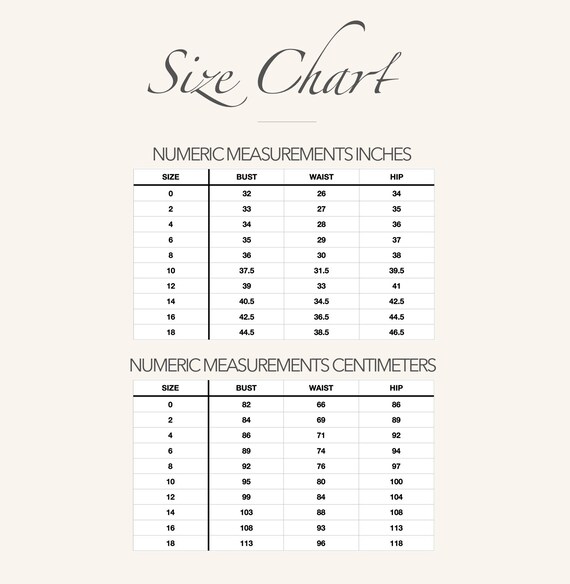 Size Chart

NUMERIC MEASUREMENTS INCHES

| SIZE | BUST | WAIST | HIP |
|---|---|---|---|
| 0 | 32 | 26 | 34 |
| 2 | 33 | 27 | 35 |
| 4 | 34 | 28 | 36 |
| 6 | 35 | 29 | 37 |
| 8 | 36 | 30 | 38 |
| 10 | 37.5 | 31.5 | 39.5 |
| 12 | 39 | 33 | 41 |
| 14 | 40.5 | 34.5 | 42.5 |
| 16 | 42.5 | 36.5 | 44.5 |
| 18 | 44.5 | 38.5 | 46.5 |

NUMERIC MEASUREMENTS CENTIMETERS

| SIZE | BUST | WAIST | HIP |
|---|---|---|---|
| 0 | 82 | 66 | 86 |
| 2 | 84 | 69 | 89 |
| 4 | 86 | 71 | 92 |
| 6 | 89 | 74 | 94 |
| 8 | 92 | 76 | 97 |
| 10 | 95 | 80 | 100 |
| 12 | 99 | 84 | 104 |
| 14 | 103 | 88 | 108 |
| 16 | 108 | 93 | 113 |
| 18 | 113 | 96 | 118 |